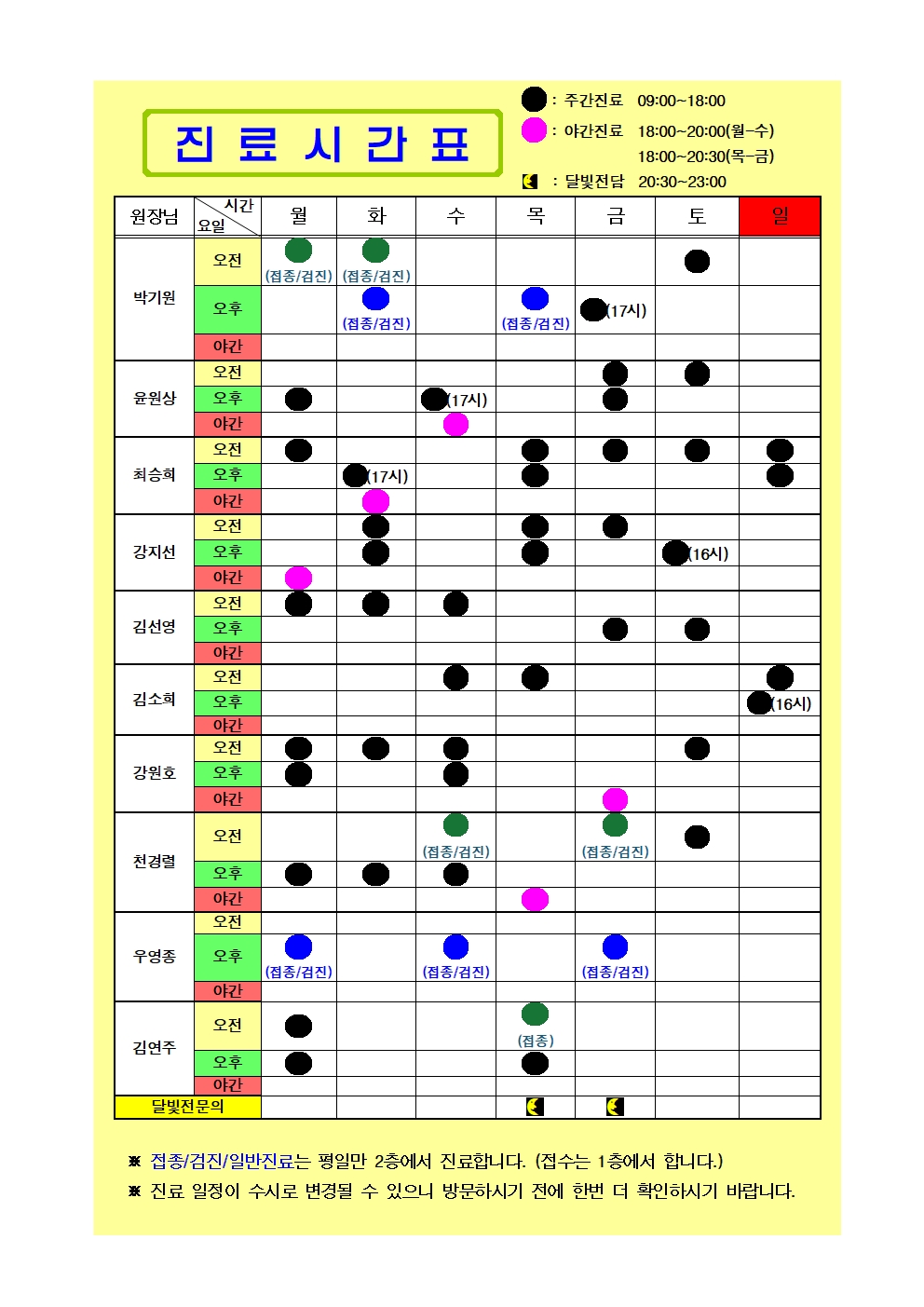 진 료 시 간 표

: 주간진료 09:00~18:00
: 야간진료 18:00~20:00(월-수)
18:00~20:30(목-금)
: 달빛전담 20:30~23:00

| 원장님 | 시간 요일 | 월 | 화 | 수 | 목 | 금 | 토 | 일 |
|---|---|---|---|---|---|---|---|---|
| 박기원 | 오전 | (접종/검진) | (접종/검진) | | | | | |
| | 오후 | | (접종/검진) | | (접종/검진) | (17시) | | |
| | 야간 | | | | | | | |
| 윤원상 | 오전 | | | | | | | |
| | 오후 | | | (17시) | | | | |
| | 야간 | | | | | | | |
| 최승희 | 오전 | | | | | | | |
| | 오후 | | (17시) | | | | | |
| | 야간 | | | | | | | |
| 강지선 | 오전 | | | | | | | |
| | 오후 | | | | | | (16시) | |
| | 야간 | | | | | | | |
| 김선영 | 오전 | | | | | | | |
| | 오후 | | | | | | | |
| | 야간 | | | | | | | |
| 김소희 | 오전 | | | | | | | |
| | 오후 | | | | | | | (16시) |
| | 야간 | | | | | | | |
| 강원호 | 오전 | | | | | | | |
| | 오후 | | | | | | | |
| | 야간 | | | | | | | |
| 천경렬 | 오전 | | | (접종/검진) | | (접종/검진) | | |
| | 오후 | | | | | | | |
| | 야간 | | | | | | | |
| 우영종 | 오전 | | | | | | | |
| | 오후 | (접종/검진) | | (접종/검진) | | (접종/검진) | | |
| | 야간 | | | | | | | |
| 김연주 | 오전 | | | | (접종) | | | |
| | 오후 | | | | | | | |
| | 야간 | | | | | | | |
| 달빛전문의 | | | | | | | | |

※ 접종/검진/일반진료는 평일만 2층에서 진료합니다. (접수는 1층에서 합니다.)
※ 진료 일정이 수시로 변경될 수 있으니 방문하시기 전에 한번 더 확인하시기 바랍니다.